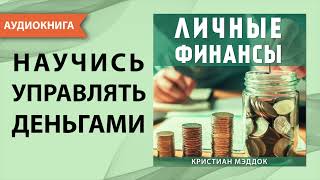 АУДИОКНИГА

НАУЧИСЬ УПРАВЛЯТЬ ДЕНЬГАМИ

ЛИЧНЫЕ ФИНАНСЫ

КРИСТИАН МЭДДОК